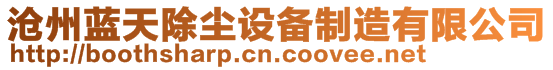 沧州蓝天除尘设备制造有限公司
http://boothsharp.cn.coovee.net